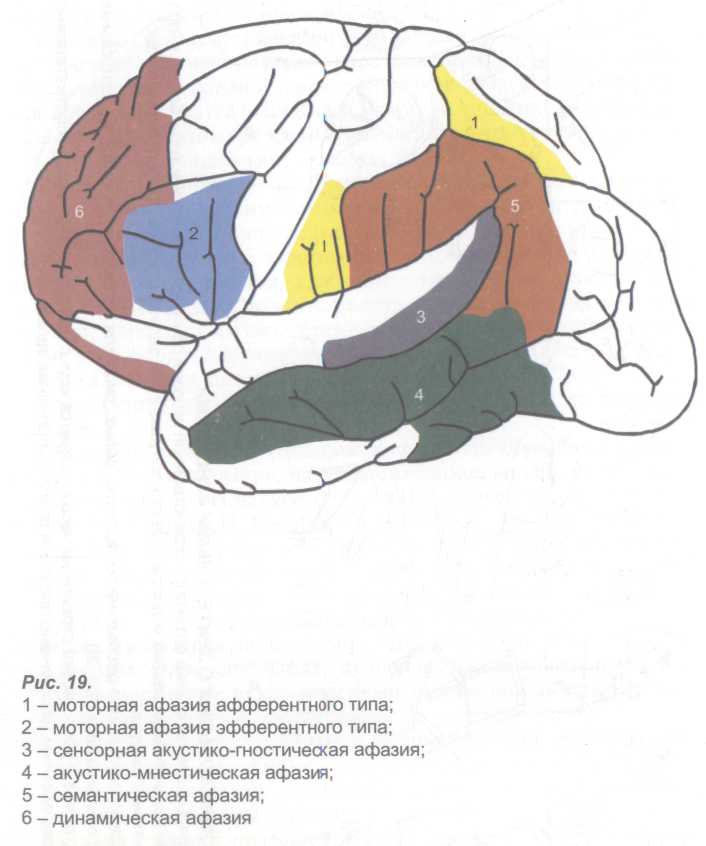 1

6

2

1

5

3

4

Рис. 19.
1 – моторная афазия афферентного типа;
2 – моторная афазия эфферентного типа;
3 – сенсорная акустико-гностическая афазия;
4 – акустико-мнестическая афазия;
5 – семантическая афазия;
6 – динамическая афазия